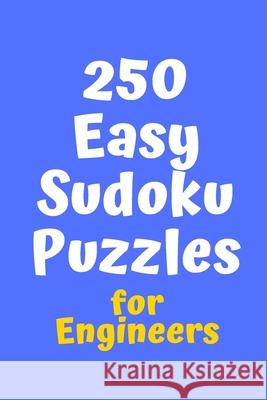 250
Easy
Sudoku
Puzzles
for
Engineers

Kraina Książek